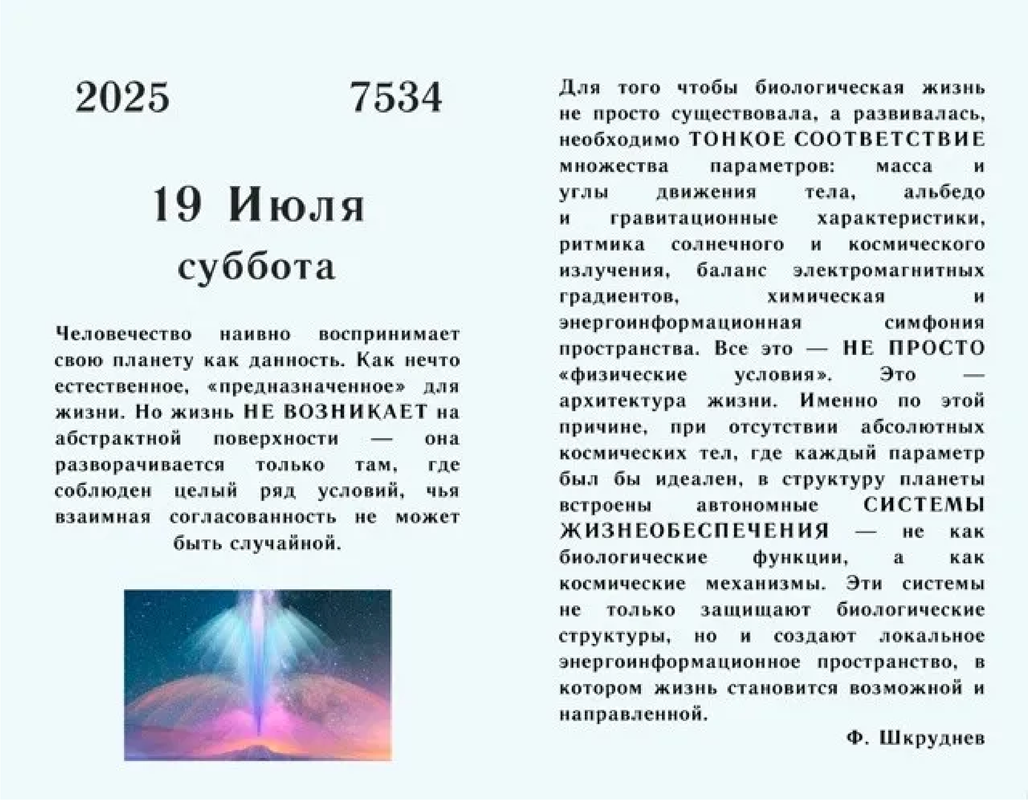 2025 7534

19 Июля

суббота

Человечество наивно воспринимает свою планету как данность. Как нечто естественное, «предназначенное» для жизни. Но жизнь НЕ ВОЗНИКАЕТ на абстрактной поверхности — она разворачивается только там, где соблюден целый ряд условий, чья взаимная согласованность не может быть случайной.

Для того чтобы биологическая жизнь не просто существовала, а развивалась, необходимо ТОНКОЕ СООТВЕТСТВИЕ множества параметров: масса и углы движения тела, альбедо и гравитационные характеристики, ритмика солнечного и космического излучения, баланс электромагнитных градиентов, химическая и энергоинформационная симфония пространства. Все это — НЕ ПРОСТО «физические условия». Это — архитектура жизни. Именно по этой причине, при отсутствии абсолютных космических тел, где каждый параметр был бы идеален, в структуру планеты встроены автономные СИСТЕМЫ ЖИЗНЕОБЕСПЕЧЕНИЯ — не как биологические функции, а как космические механизмы. Эти системы не только защищают биологические структуры, но и создают локальное энергоинформационное пространство, в котором жизнь становится возможной и направленной.

Ф. Шкруднев